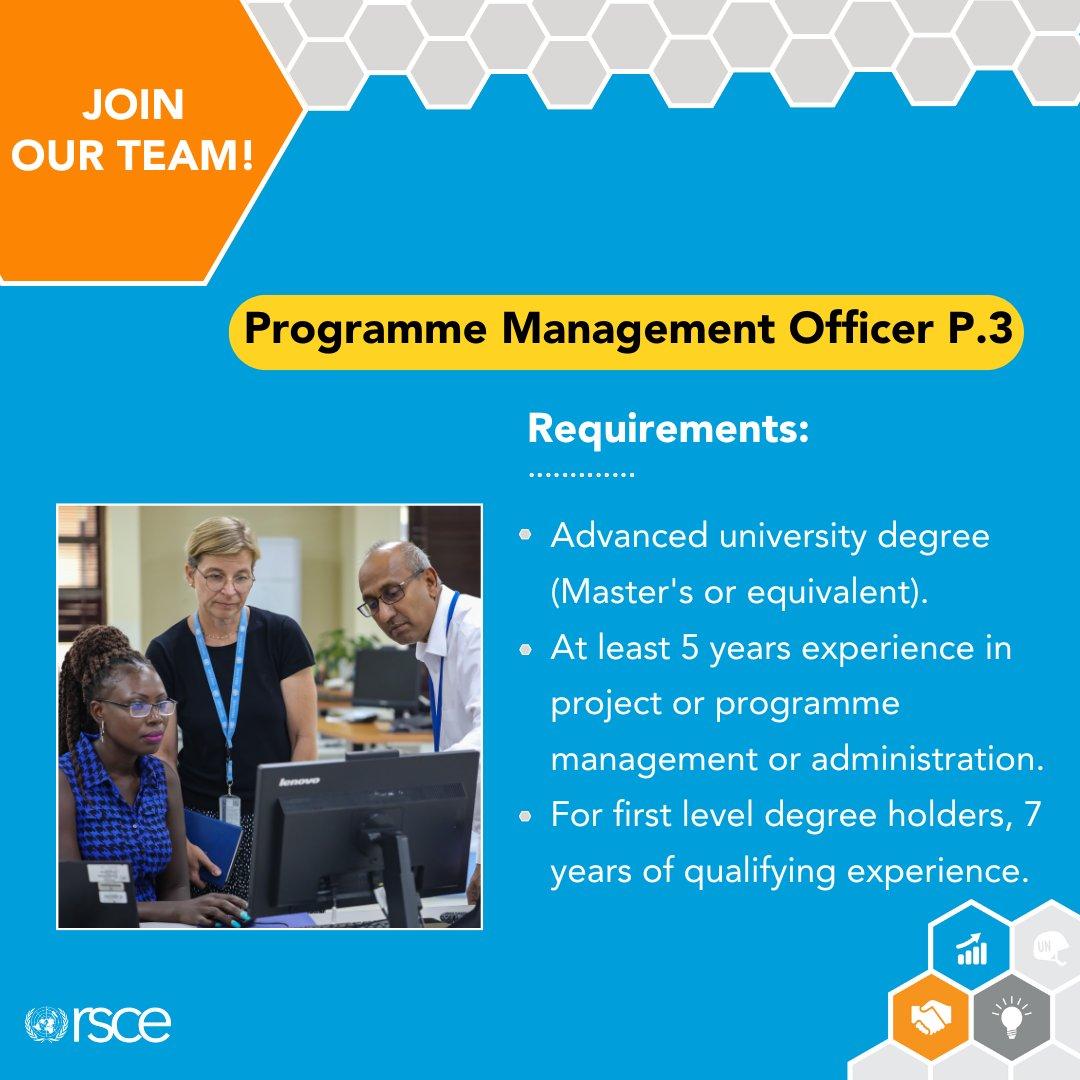 JOIN OUR TEAM!

Programme Management Officer P.3

Requirements:

- Advanced university degree (Master's or equivalent).
- At least 5 years experience in project or programme management or administration.
- For first level degree holders, 7 years of qualifying experience.

lenovo

UN

rsce